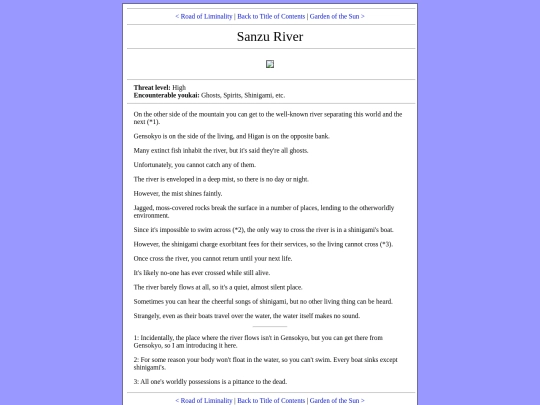 < Road of Liminality | Back to Title of Contents | Garden of the Sun >

Sanzu River

**Threat level:** High
**Encounterable youkai:** Ghosts, Spirits, Shinigami, etc.

On the other side of the mountain you can get to the well-known river separating this world and the next (*1).

Gensokyo is on the side of the living, and Higan is on the opposite bank.

Many extinct fish inhabit the river, but it's said they're all ghosts.

Unfortunately, you cannot catch any of them.

The river is enveloped in a deep mist, so there is no day or night.

However, the mist shines faintly.

Jagged, moss-covered rocks break the surface in a number of places, lending to the otherworldly environment.

Since it's impossible to swim across (*2), the only way to cross the river is in a shinigami's boat.

However, the shinigami charge exorbitant fees for their services, so the living cannot cross (*3).

Once cross the river, you cannot return until your next life.

It's likely no-one has ever crossed while still alive.

The river barely flows at all, so it's a quiet, almost silent place.

Sometimes you can hear the cheerful songs of shinigami, but no other living thing can be heard.

Strangely, even as their boats travel over the water, the water itself makes no sound.

1: Incidentally, the place where the river flows isn't in Gensokyo, but you can get there from Gensokyo, so I am introducing it here.

2: For some reason your body won't float in the water, so you can't swim. Every boat sinks except shinigami's.

3: All one's worldly possessions is a pittance to the dead.

< Road of Liminality | Back to Title of Contents | Garden of the Sun >